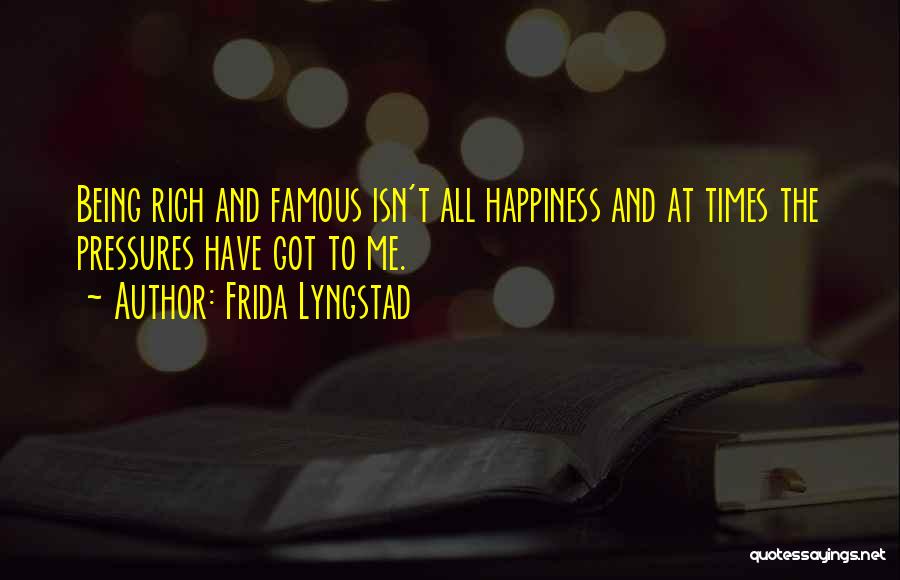 Being rich and famous isn't all happiness and at times the pressures have got to me.

~ Author: Frida Lyngstad

quotessayings.net